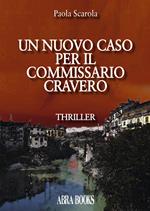 Paola Scarola

UN NUOVO CASO PER IL COMMISSARIO CRAVERO

THRILLER

ABRA BOOKS